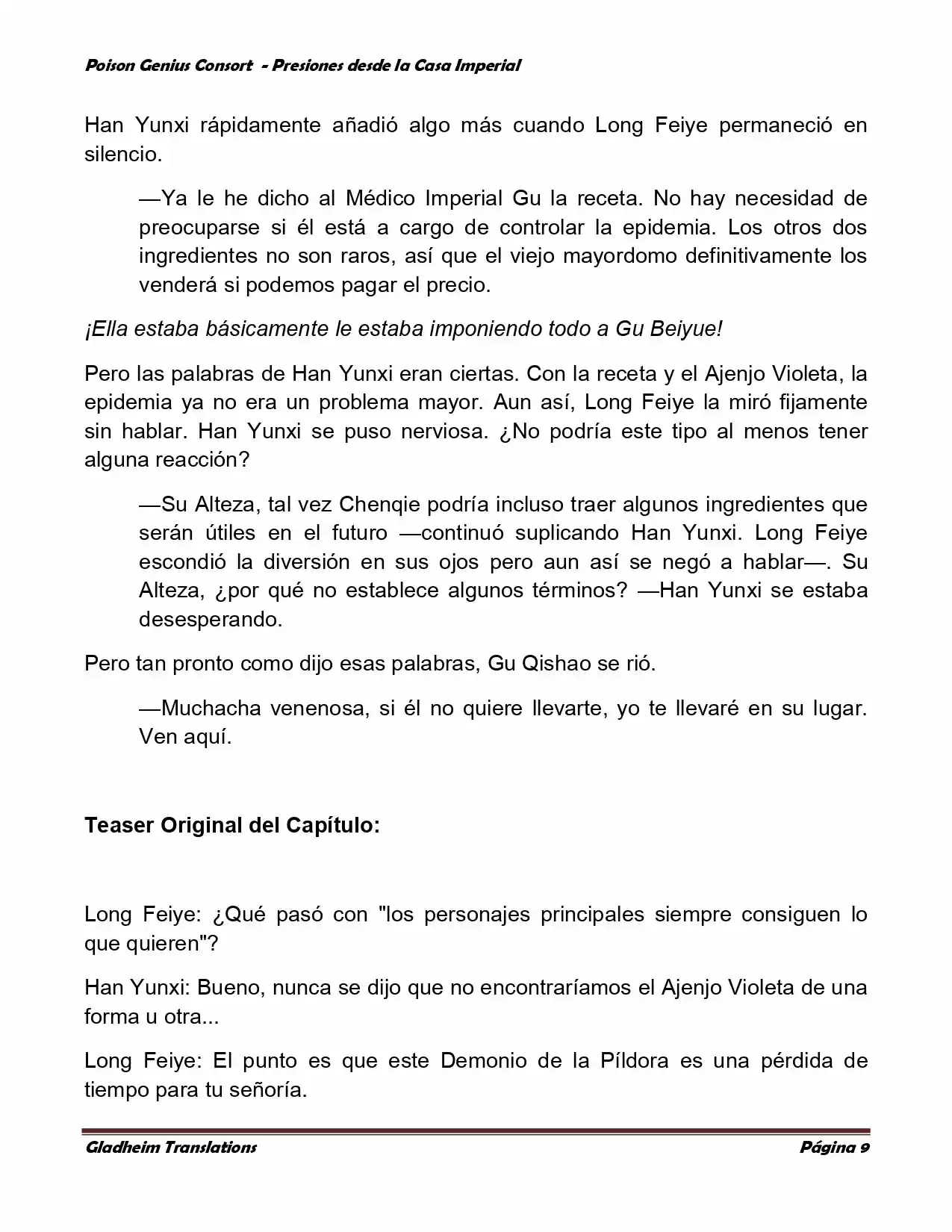 Poison Genius Consort - Presiones desde la Casa Imperial

Han Yunxi rápidamente añadió algo más cuando Long Feiye permaneció en silencio.

—Ya le he dicho al Médico Imperial Gu la receta. No hay necesidad de preocuparse si él está a cargo de controlar la epidemia. Los otros dos ingredientes no son raros, así que el viejo mayordomo definitivamente los venderá si podemos pagar el precio.

¡Ella estaba básicamente le estaba imponiendo todo a Gu Beiyue!

Pero las palabras de Han Yunxi eran ciertas. Con la receta y el Ajenjo Violeta, la epidemia ya no era un problema mayor. Aun así, Long Feiye la miró fijamente sin hablar. Han Yunxi se puso nerviosa. ¿No podría este tipo al menos tener alguna reacción?

—Su Alteza, tal vez Chenqie podría incluso traer algunos ingredientes que serán útiles en el futuro —continuó suplicando Han Yunxi. Long Feiye escondió la diversión en sus ojos pero aun así se negó a hablar—. Su Alteza, ¿por qué no establece algunos términos? —Han Yunxi se estaba desesperando.

Pero tan pronto como dijo esas palabras, Gu Qishao se rió.

—Muchacha venenosa, si él no quiere llevarte, yo te llevaré en su lugar. Ven aquí.

Teaser Original del Capítulo:

Long Feiye: ¿Qué pasó con "los personajes principales siempre consiguen lo que quieren"?

Han Yunxi: Bueno, nunca se dijo que no encontraríamos el Ajenjo Violeta de una forma u otra...

Long Feiye: El punto es que este Demonio de la Píldora es una pérdida de tiempo para tu señoría.

Gladheim Translations Página 9